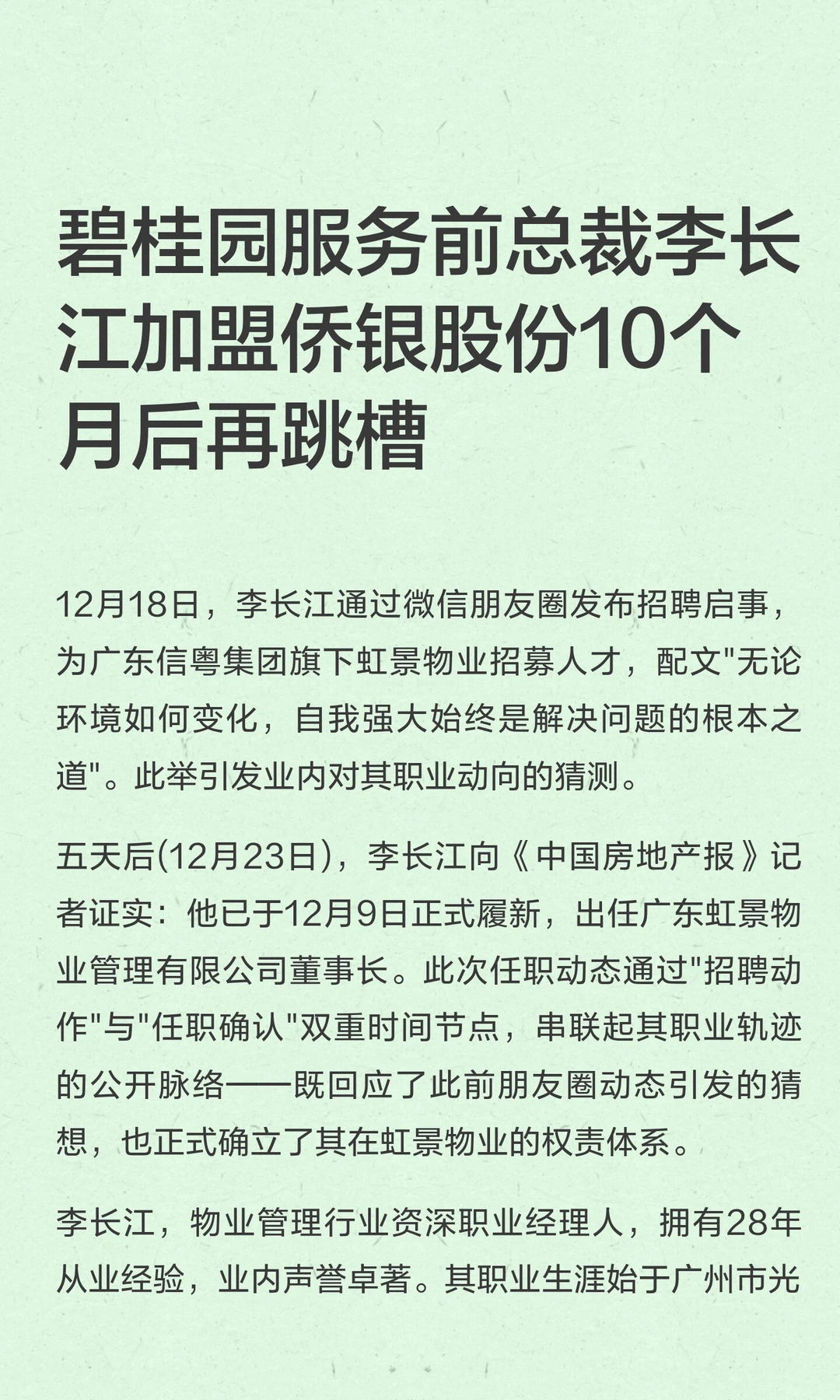 碧桂园服务前总裁李长江加盟侨银股份10个月后再跳槽

12月18日，李长江通过微信朋友圈发布招聘启事，为广东信粤集团旗下虹景物业招募人才，配文"无论环境如何变化，自我强大始终是解决问题的根本之道"。此举引发业内对其职业动向的猜测。

五天后(12月23日)，李长江向《中国房地产报》记者证实：他已于12月9日正式履新，出任广东虹景物业管理有限公司董事长。此次任职动态通过"招聘动作"与"任职确认"双重时间节点，串联起其职业轨迹的公开脉络——既回应了此前朋友圈动态引发的猜想，也正式确立了其在虹景物业的权责体系。

李长江，物业管理行业资深职业经理人，拥有28年从业经验，业内声誉卓著。其职业生涯始于广州市光